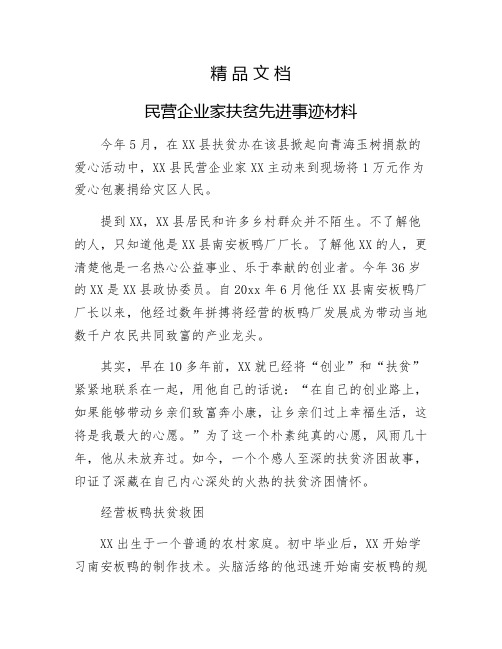 精品文档

民营企业家扶贫先进事迹材料

今年5月，在XX县扶贫办在该县掀起向青海玉树捐款的爱心活动中，XX县民营企业家XX主动来到现场将1万元作为爱心包裹捐给灾区人民。

提到XX，XX县居民和许多乡村群众并不陌生。不了解他的人，只知道他是XX县南安板鸭厂厂长。了解他XX的人，更清楚他是一名热心公益事业、乐于奉献的创业者。今年36岁的XX是XX县政协委员。自20xx年6月他任XX县南安板鸭厂厂长以来，他经过数年拼搏将经营的板鸭厂发展成为带动当地数千户农民共同致富的产业龙头。

其实，早在10多年前，XX就已经将“创业”和“扶贫”紧紧地联系在一起，用他自己的话说：“在自己的创业路上，如果能够带动乡亲们致富奔小康，让乡亲们过上幸福生活，这将是我最大的心愿。”为了这一个朴素纯真的心愿，风雨几十年，他从未放弃过。如今，一个个感人至深的扶贫济困故事，印证了深藏在自己内心深处的火热的扶贫济困情怀。

经营板鸭扶贫救困

XX出生于一个普通的农村家庭。初中毕业后，XX开始学习南安板鸭的制作技术。头脑活络的他迅速开始南安板鸭的规